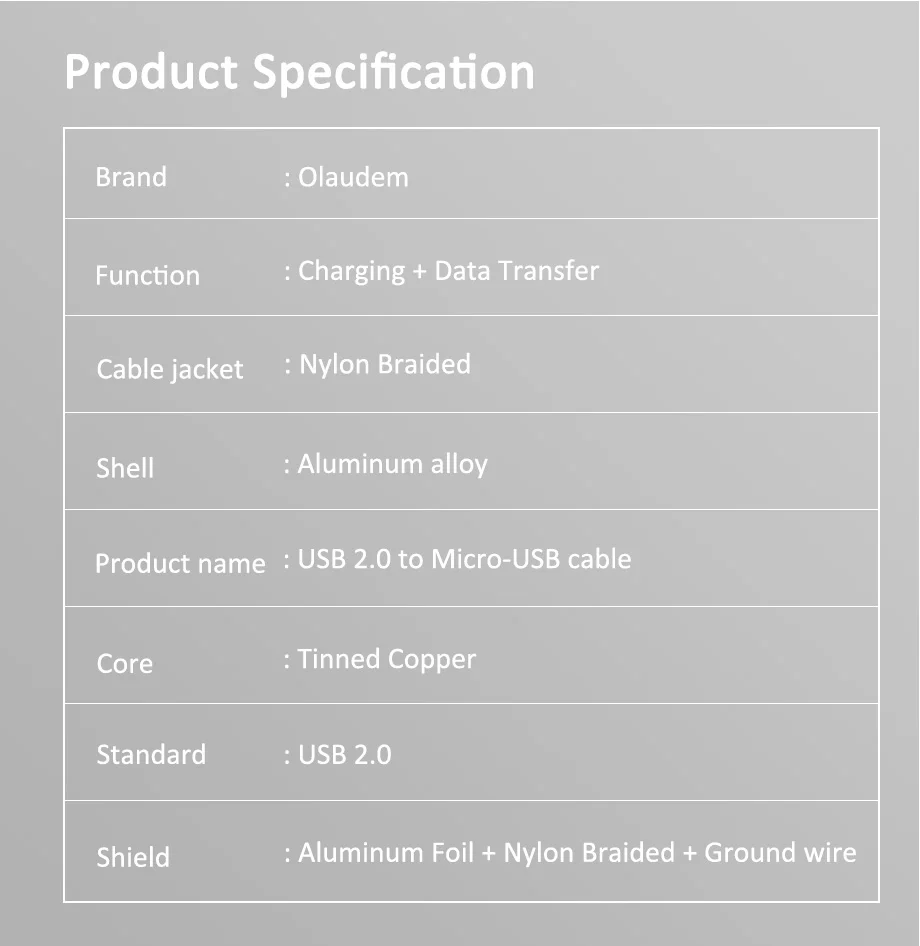 Product Specification

| Brand | : Olaudem |
|---|---|
| Function | : Charging + Data Transfer |
| Cable jacket | : Nylon Braided |
| Shell | : Aluminum alloy |
| Product name | : USB 2.0 to Micro-USB cable |
| Core | : Tinned Copper |
| Standard | : USB 2.0 |
| Shield | : Aluminum Foil + Nylon Braided + Ground wire |